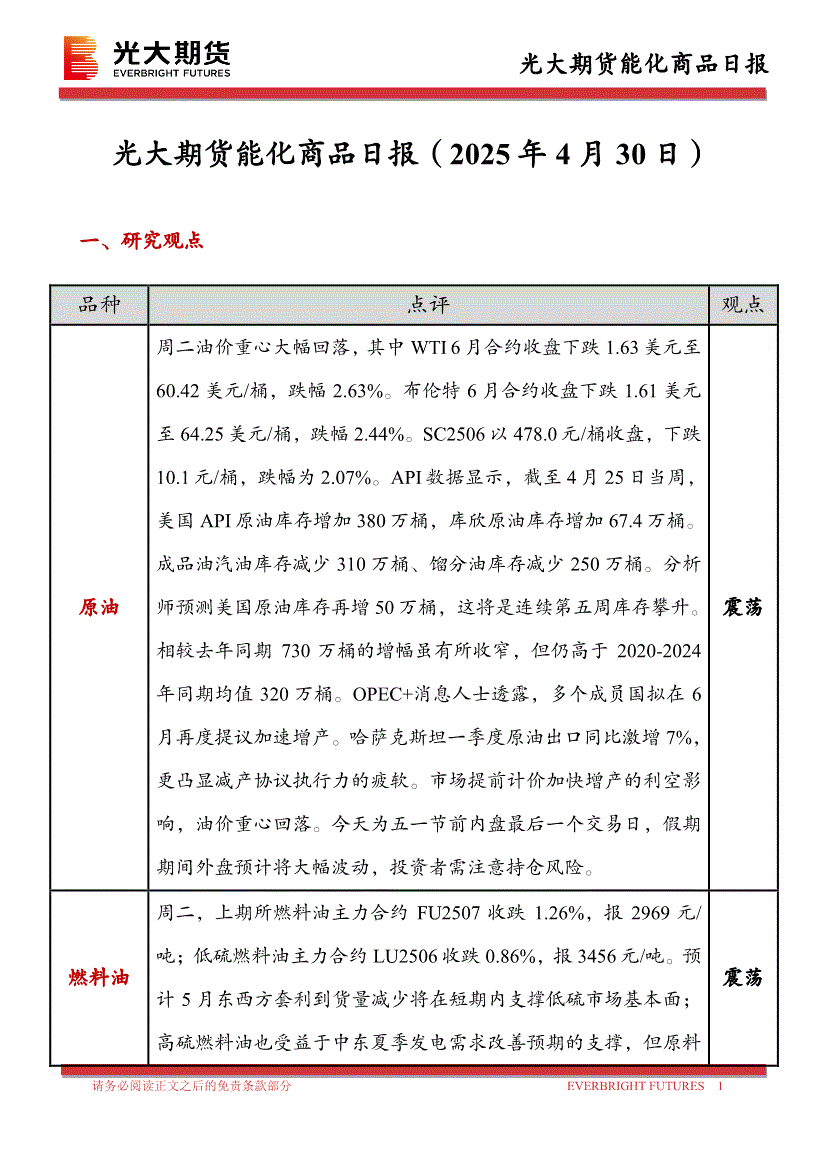 光大期货
EVERBRIGHT FUTURES

光大期货能化商品日报

光大期货能化商品日报（2025 年 4 月 30 日）

一、研究观点

| 品种 | 点评 | 观点 |
|---|---|---|
| 原油 | 周二油价重心大幅回落，其中 WTI 6 月合约收盘下跌 1.63 美元至 60.42 美元/桶，跌幅 2.63%。布伦特 6 月合约收盘下跌 1.61 美元至 64.25 美元/桶，跌幅 2.44%。SC2506 以 478.0 元/桶收盘，下跌 10.1 元/桶，跌幅为 2.07%。API 数据显示，截至 4 月 25 日当周，美国 API 原油库存增加 380 万桶，库欣原油库存增加 67.4 万桶。成品油汽油库存减少 310 万桶、馏分油库存减少 250 万桶。分析师预测美国原油库存再增 50 万桶，这将是连续第五周库存攀升。相较去年同期 730 万桶的增幅虽有所收窄，但仍高于 2020-2024 年同期均值 320 万桶。OPEC+消息人士透露，多个成员国拟在 6 月再度提议加速增产。哈萨克斯坦一季度原油出口同比激增 7%，更凸显减产协议执行力的疲软。市场提前计价加快增产的利空影响，油价重心回落。今天为五一节前内盘最后一个交易日，假期期间外盘预计将大幅波动，投资者需注意持仓风险。 | 震荡 |
| 燃料油 | 周二，上期所燃料油主力合约 FU2507 收跌 1.26%，报 2969 元/吨；低硫燃料油主力合约 LU2506 收跌 0.86%，报 3456 元/吨。预计 5 月东西方套利到货量减少将在短期内支撑低硫市场基本面；高硫燃料油也受益于中东夏季发电需求改善预期的支撑，但原料 | 震荡 |

请务必阅读正文之后的免责条款部分
EVERBRIGHT FUTURES 1